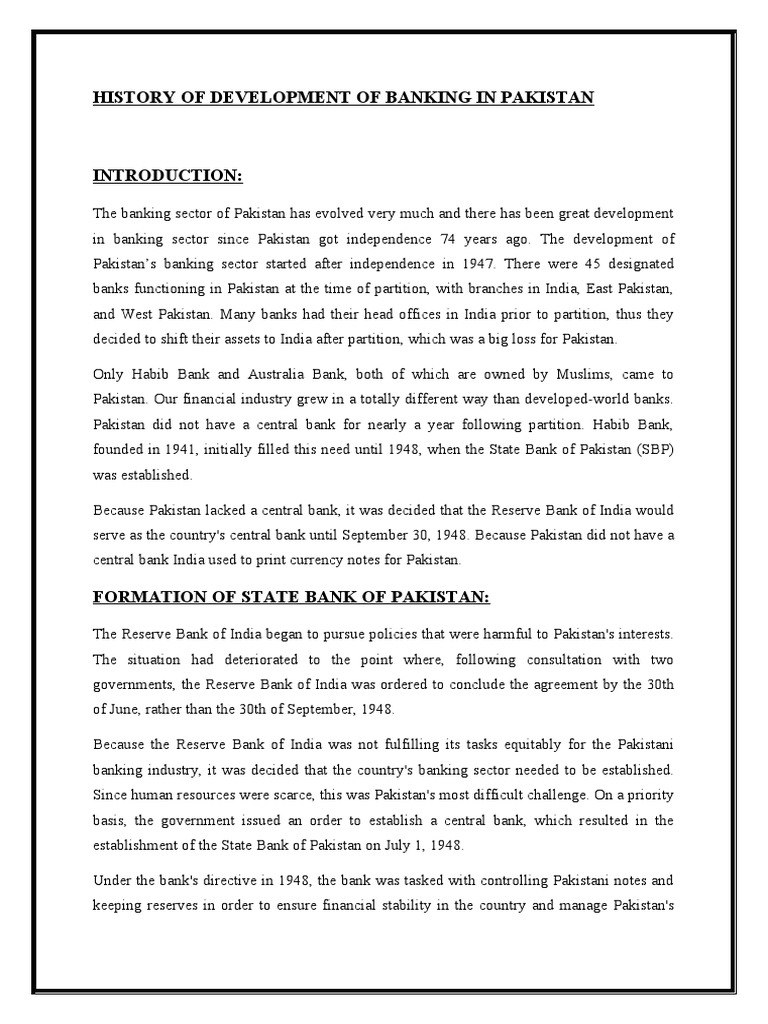 HISTORY OF DEVELOPMENT OF BANKING IN PAKISTAN

INTRODUCTION:

The banking sector of Pakistan has evolved very much and there has been great development in banking sector since Pakistan got independence 74 years ago. The development of Pakistan's banking sector started after independence in 1947. There were 45 designated banks functioning in Pakistan at the time of partition, with branches in India, East Pakistan, and West Pakistan. Many banks had their head offices in India prior to partition, thus they decided to shift their assets to India after partition, which was a big loss for Pakistan.

Only Habib Bank and Australia Bank, both of which are owned by Muslims, came to Pakistan. Our financial industry grew in a totally different way than developed-world banks. Pakistan did not have a central bank for nearly a year following partition. Habib Bank, founded in 1941, initially filled this need until 1948, when the State Bank of Pakistan (SBP) was established.

Because Pakistan lacked a central bank, it was decided that the Reserve Bank of India would serve as the country's central bank until September 30, 1948. Because Pakistan did not have a central bank India used to print currency notes for Pakistan.

FORMATION OF STATE BANK OF PAKISTAN:

The Reserve Bank of India began to pursue policies that were harmful to Pakistan's interests. The situation had deteriorated to the point where, following consultation with two governments, the Reserve Bank of India was ordered to conclude the agreement by the 30th of June, rather than the 30th of September, 1948.

Because the Reserve Bank of India was not fulfilling its tasks equitably for the Pakistani banking industry, it was decided that the country's banking sector needed to be established. Since human resources were scarce, this was Pakistan's most difficult challenge. On a priority basis, the government issued an order to establish a central bank, which resulted in the establishment of the State Bank of Pakistan on July 1, 1948.

Under the bank's directive in 1948, the bank was tasked with controlling Pakistani notes and keeping reserves in order to ensure financial stability in the country and manage Pakistan's